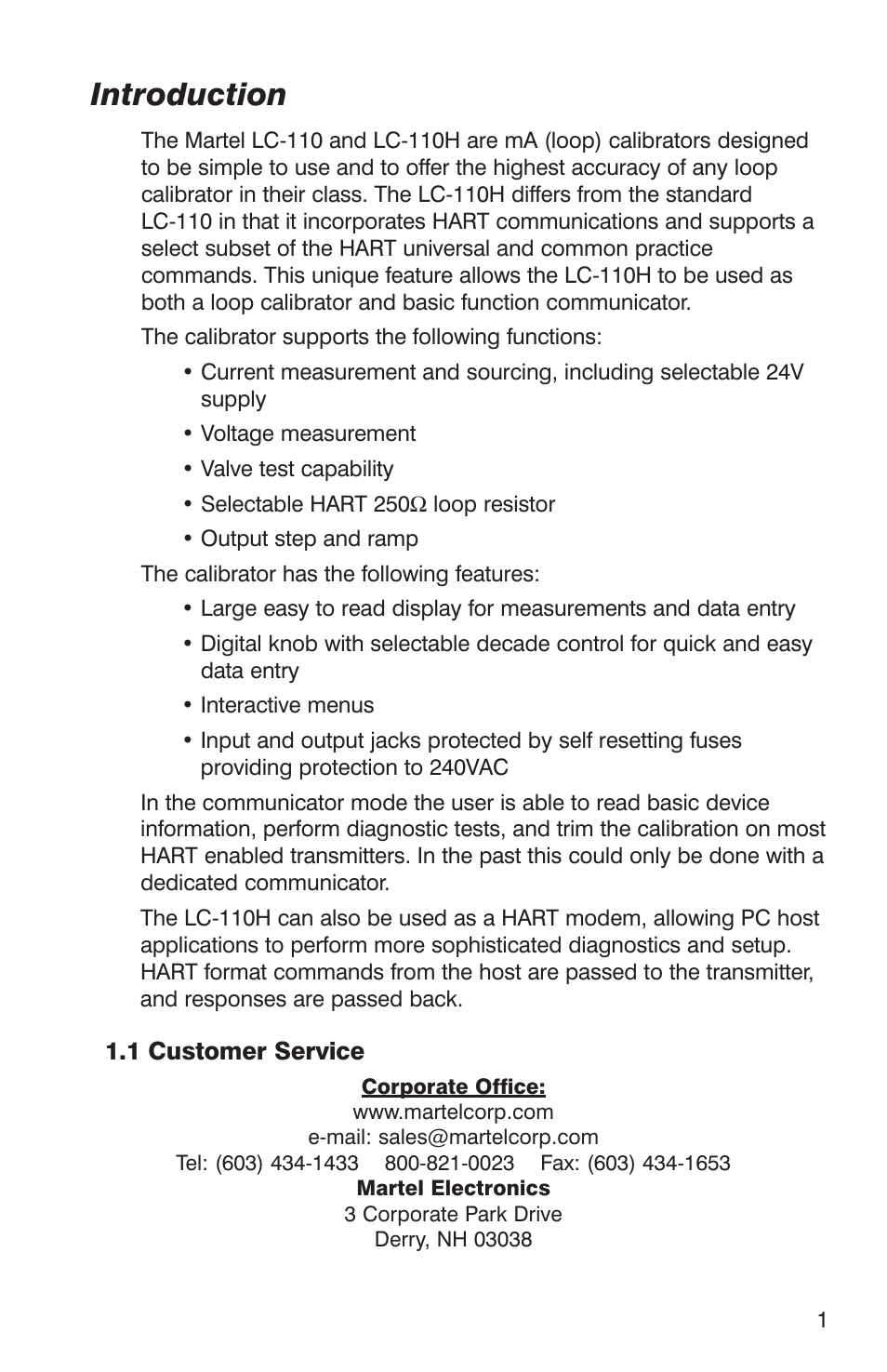 Introduction

The Martel LC-110 and LC-110H are mA (loop) calibrators designed to be simple to use and to offer the highest accuracy of any loop calibrator in their class. The LC-110H differs from the standard LC-110 in that it incorporates HART communications and supports a select subset of the HART universal and common practice commands. This unique feature allows the LC-110H to be used as both a loop calibrator and basic function communicator.

The calibrator supports the following functions:

• Current measurement and sourcing, including selectable 24V supply

• Voltage measurement

• Valve test capability

• Selectable HART 250Ω loop resistor

• Output step and ramp

The calibrator has the following features:

• Large easy to read display for measurements and data entry

• Digital knob with selectable decade control for quick and easy data entry

• Interactive menus

• Input and output jacks protected by self resetting fuses providing protection to 240VAC

In the communicator mode the user is able to read basic device information, perform diagnostic tests, and trim the calibration on most HART enabled transmitters. In the past this could only be done with a dedicated communicator.

The LC-110H can also be used as a HART modem, allowing PC host applications to perform more sophisticated diagnostics and setup. HART format commands from the host are passed to the transmitter, and responses are passed back.

1.1 Customer Service

Corporate Office:
www.martelcorp.com
e-mail: sales@martelcorp.com
Tel: (603) 434-1433 800-821-0023 Fax: (603) 434-1653
Martel Electronics
3 Corporate Park Drive
Derry, NH 03038

1